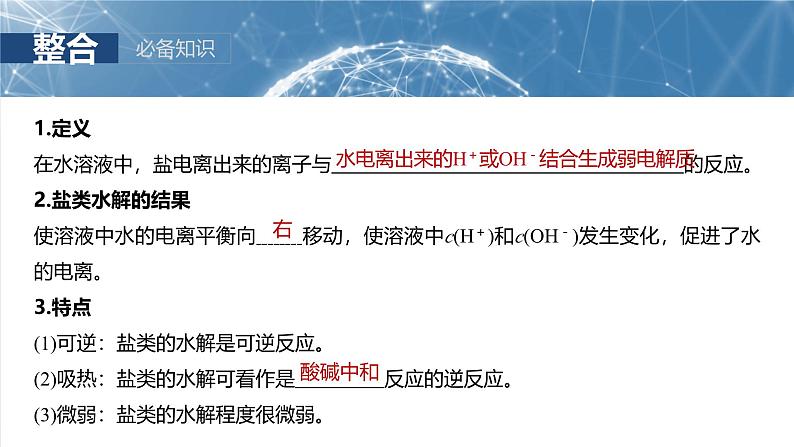 整合 必备知识

1.定义

在水溶液中，盐电离出来的离子与水电离出来的$H^+$或$OH^-$结合生成弱电解质的反应。

2.盐类水解的结果

使溶液中水的电离平衡向右移动，使溶液中$c(H^+)$和$c(OH^-)$发生变化，促进了水的电离。

3.特点

(1)可逆：盐类的水解是可逆反应。

(2)吸热：盐类的水解可看作是酸碱中和反应的逆反应。

(3)微弱：盐类的水解程度很微弱。